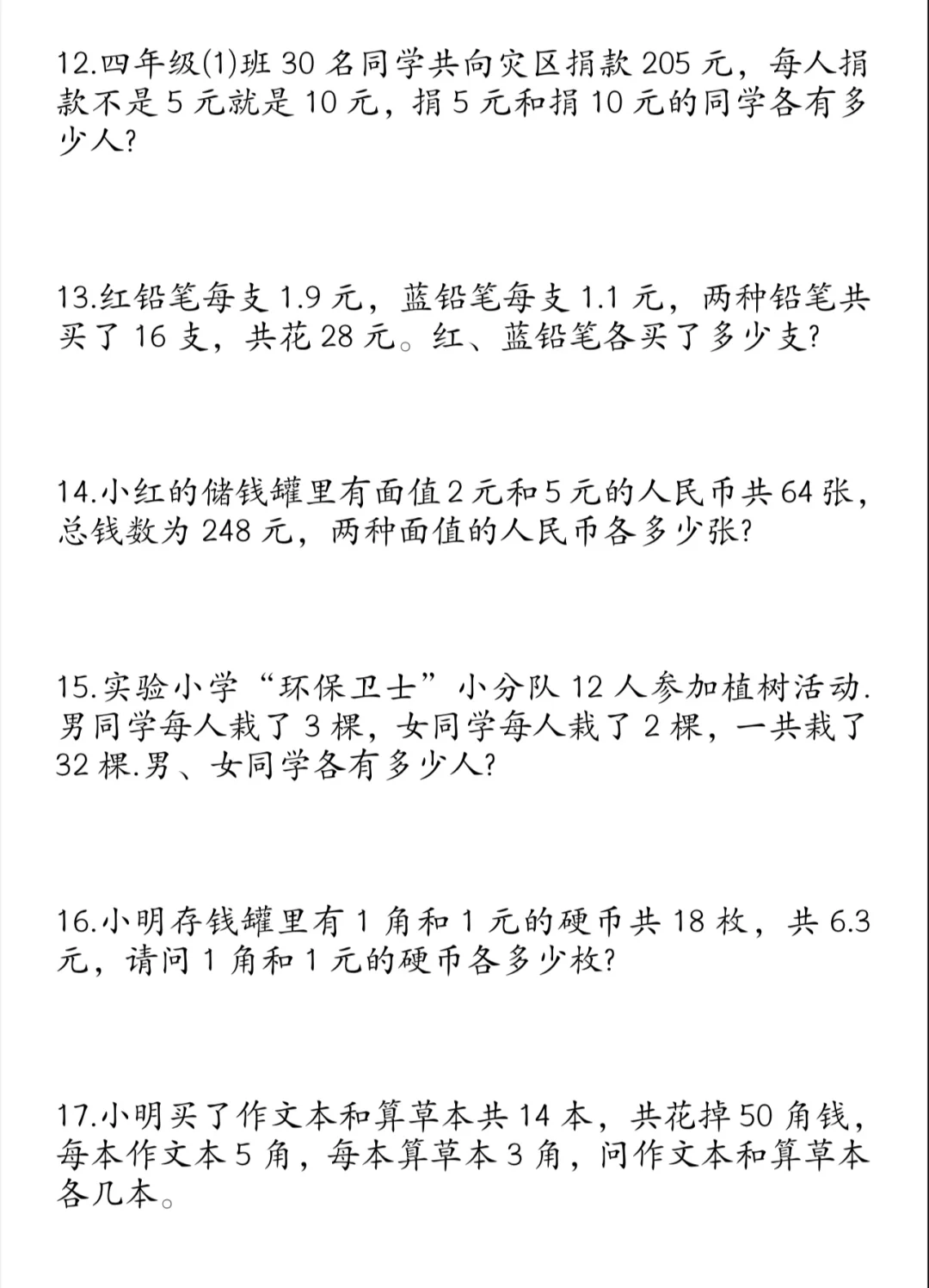 12.四年级(1)班 30 名同学共向灾区捐款 205 元，每人捐款不是 5 元就是 10 元，捐 5 元和捐 10 元的同学各有多少人?

13.红铅笔每支 1.9 元，蓝铅笔每支 1.1 元，两种铅笔共买了 16 支，共花 28 元。红、蓝铅笔各买了多少支?

14.小红的储钱罐里有面值 2 元和 5 元的人民币共 64 张，总钱数为 248 元，两种面值的人民币各多少张?

15.实验小学“环保卫士”小分队 12 人参加植树活动.男同学每人栽了 3 棵，女同学每人栽了 2 棵，一共栽了 32 棵.男、女同学各有多少人?

16.小明存钱罐里有 1 角和 1 元的硬币共 18 枚，共 6.3 元，请问 1 角和 1 元的硬币各多少枚?

17.小明买了作文本和算草本共 14 本，共花掉 50 角钱，每本作文本 5 角，每本算草本 3 角，问作文本和算草本各几本。